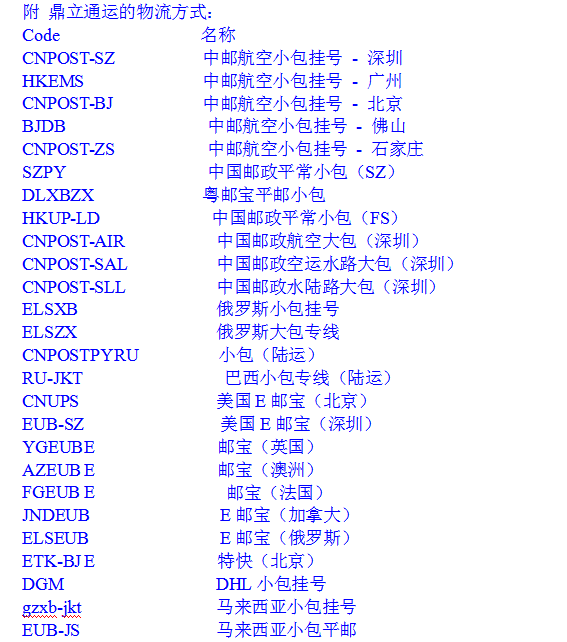 附 鼎立通运的物流方式：

| Code | 名称 |
|---|---|
| CNPOST-SZ | 中邮航空小包挂号 - 深圳 |
| HKEMS | 中邮航空小包挂号 - 广州 |
| CNPOST-BJ | 中邮航空小包挂号 - 北京 |
| BJDB | 中邮航空小包挂号 - 佛山 |
| CNPOST-ZS | 中邮航空小包挂号 - 石家庄 |
| SZPY | 中国邮政平常小包（SZ） |
| DLXBZX | 粤邮宝平邮小包 |
| HKUP-LD | 中国邮政平常小包（FS） |
| CNPOST-AIR | 中国邮政航空大包（深圳） |
| CNPOST-SAL | 中国邮政空运水路大包（深圳） |
| CNPOST-SLL | 中国邮政水陆路大包（深圳） |
| ELSXB | 俄罗斯小包挂号 |
| ELSZX | 俄罗斯大包专线 |
| CNPOSTPYRU | 小包（陆运） |
| RU-JKT | 巴西小包专线（陆运） |
| CNUPS | 美国 E 邮宝（北京） |
| EUB-SZ | 美国 E 邮宝（深圳） |
| YGEUBE | 邮宝（英国） |
| AZEUB E | 邮宝（澳洲） |
| FGEUB E | 邮宝（法国） |
| JNDEUB | E 邮宝（加拿大） |
| ELSEUB | E 邮宝（俄罗斯） |
| ETK-BJ E | 特快（北京） |
| DGM | DHL 小包挂号 |
| gzxb-jkt | 马来西亚小包挂号 |
| EUB-JS | 马来西亚小包平邮 |